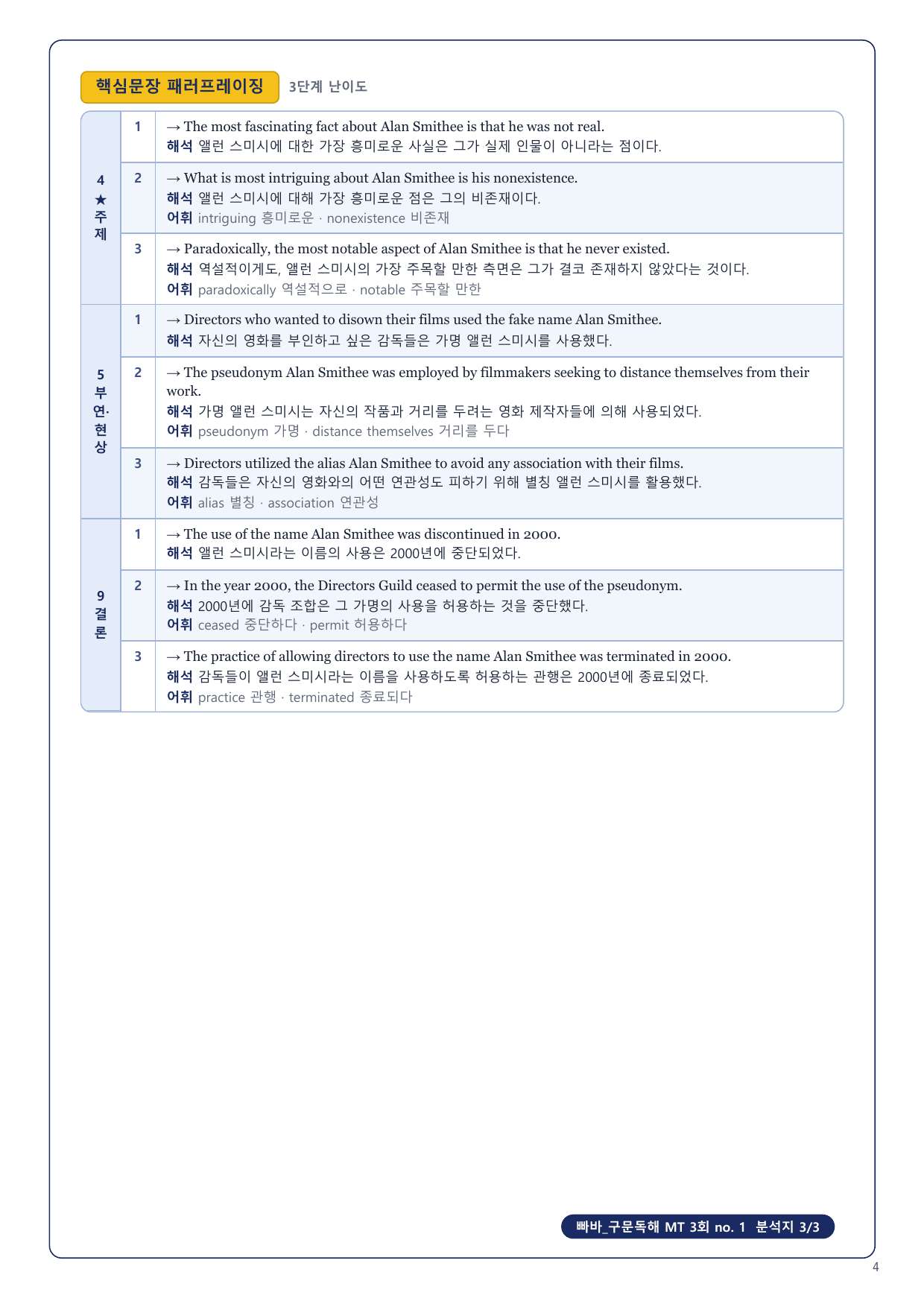 핵심문장 패러프레이징 3단계 난이도

| | | |
|---|---|---|
| 4 ★ 주제 | 1 | → The most fascinating fact about Alan Smithee is that he was not real. 해석 앨런 스미시에 대한 가장 흥미로운 사실은 그가 실제 인물이 아니라는 점이다. |
| | 2 | → What is most intriguing about Alan Smithee is his nonexistence. 해석 앨런 스미시에 대해 가장 흥미로운 점은 그의 비존재이다. 어휘 intriguing 흥미로운 · nonexistence 비존재 |
| | 3 | → Paradoxically, the most notable aspect of Alan Smithee is that he never existed. 해석 역설적이게도, 앨런 스미시의 가장 주목할 만한 측면은 그가 결코 존재하지 않았다는 것이다. 어휘 paradoxically 역설적으로 · notable 주목할 만한 |
| 5 부연·현상 | 1 | → Directors who wanted to disown their films used the fake name Alan Smithee. 해석 자신의 영화를 부인하고 싶은 감독들은 가명 앨런 스미시를 사용했다. |
| | 2 | → The pseudonym Alan Smithee was employed by filmmakers seeking to distance themselves from their work. 해석 가명 앨런 스미시는 자신의 작품과 거리를 두려는 영화 제작자들에 의해 사용되었다. 어휘 pseudonym 가명 · distance themselves 거리를 두다 |
| | 3 | → Directors utilized the alias Alan Smithee to avoid any association with their films. 해석 감독들은 자신의 영화와의 어떤 연관성도 피하기 위해 별칭 앨런 스미시를 활용했다. 어휘 alias 별칭 · association 연관성 |
| 9 결론 | 1 | → The use of the name Alan Smithee was discontinued in 2000. 해석 앨런 스미시라는 이름의 사용은 2000년에 중단되었다. |
| | 2 | → In the year 2000, the Directors Guild ceased to permit the use of the pseudonym. 해석 2000년에 감독 조합은 그 가명의 사용을 허용하는 것을 중단했다. 어휘 ceased 중단하다 · permit 허용하다 |
| | 3 | → The practice of allowing directors to use the name Alan Smithee was terminated in 2000. 해석 감독들이 앨런 스미시라는 이름을 사용하도록 허용하는 관행은 2000년에 종료되었다. 어휘 practice 관행 · terminated 종료되다 |

빠바_구문독해 MT 3회 no. 1 분석지 3/3

4